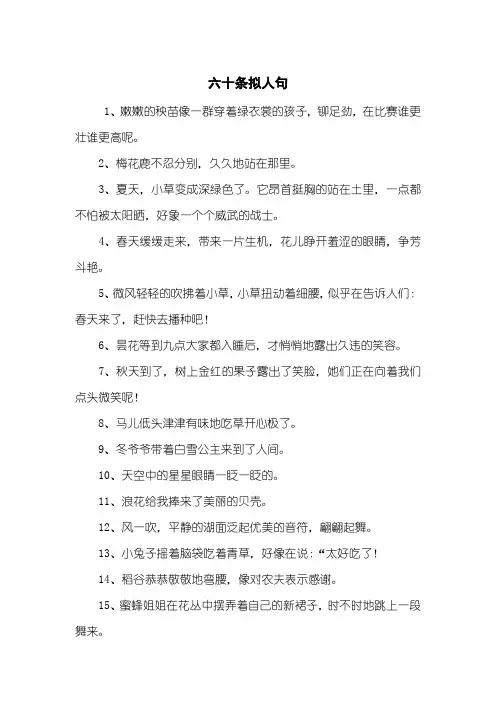 六十条拟人句

1、嫩嫩的秧苗像一群穿着绿衣裳的孩子，铆足劲，在比赛谁更壮谁更高呢。

2、梅花鹿不忍分别，久久地站在那里。

3、夏天，小草变成深绿色了。它昂首挺胸的站在土里，一点都不怕被太阳晒，好象一个个威武的战士。

4、春天缓缓走来，带来一片生机，花儿睁开羞涩的眼睛，争芳斗艳。

5、微风轻轻的吹拂着小草，小草扭动着细腰，似乎在告诉人们：春天来了，赶快去播种吧！

6、昙花等到九点大家都入睡后，才悄悄地露出久违的笑容。

7、秋天到了，树上金红的果子露出了笑脸，她们正在向着我们点头微笑呢！

8、马儿低头津津有味地吃草开心极了。

9、冬爷爷带着白雪公主来到了人间。

10、天空中的星星眼睛一眨一眨的。

11、浪花给我捧来了美丽的贝壳。

12、风一吹，平静的湖面泛起优美的音符，翩翩起舞。

13、小兔子摇着脑袋吃着青草，好像在说：“太好吃了！

14、稻谷恭恭敬敬地弯腰，像对农夫表示感谢。

15、蜜蜂姐姐在花丛中摆弄着自己的新裙子，时不时地跳上一段舞来。